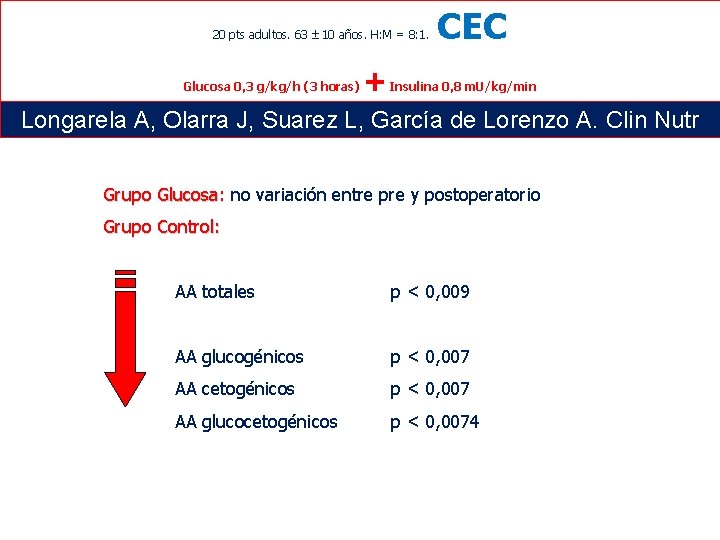 20 pts adultos. 63 ± 10 años. H:M = 8:1. CEC

Glucosa 0,3 g/kg/h (3 horas) + Insulina 0,8 mU/kg/min

Longarela A, Olarra J, Suarez L, García de Lorenzo A. Clin Nutr

Grupo Glucosa: no variación entre pre y postoperatorio

Grupo Control:

AA totales p < 0,009

AA glucogénicos p < 0,007

AA cetogénicos p < 0,007

AA glucocetogénicos p < 0,0074